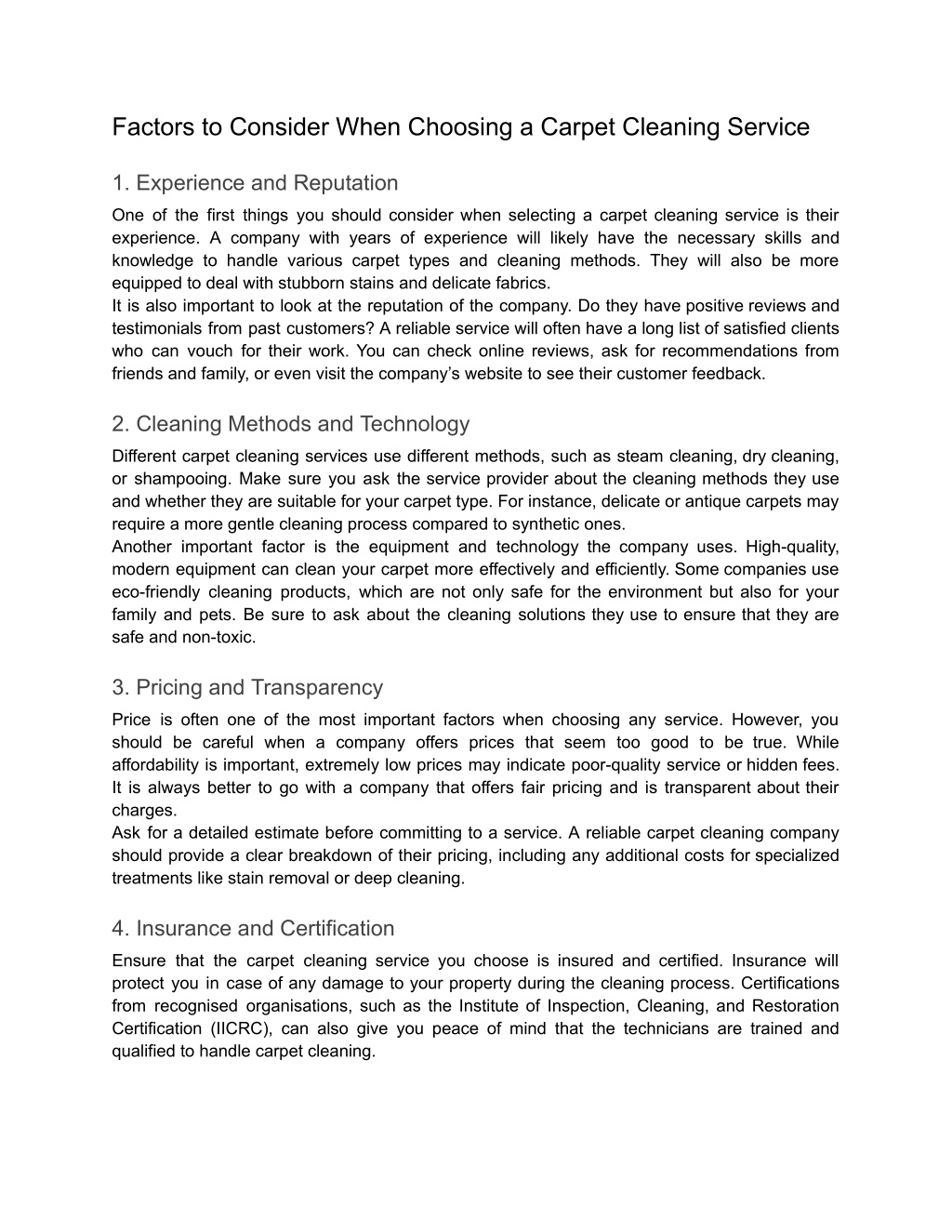 Factors to Consider When Choosing a Carpet Cleaning Service

1. Experience and Reputation

One of the first things you should consider when selecting a carpet cleaning service is their experience. A company with years of experience will likely have the necessary skills and knowledge to handle various carpet types and cleaning methods. They will also be more equipped to deal with stubborn stains and delicate fabrics.
It is also important to look at the reputation of the company. Do they have positive reviews and testimonials from past customers? A reliable service will often have a long list of satisfied clients who can vouch for their work. You can check online reviews, ask for recommendations from friends and family, or even visit the company's website to see their customer feedback.

2. Cleaning Methods and Technology

Different carpet cleaning services use different methods, such as steam cleaning, dry cleaning, or shampooing. Make sure you ask the service provider about the cleaning methods they use and whether they are suitable for your carpet type. For instance, delicate or antique carpets may require a more gentle cleaning process compared to synthetic ones.
Another important factor is the equipment and technology the company uses. High-quality, modern equipment can clean your carpet more effectively and efficiently. Some companies use eco-friendly cleaning products, which are not only safe for the environment but also for your family and pets. Be sure to ask about the cleaning solutions they use to ensure that they are safe and non-toxic.

3. Pricing and Transparency

Price is often one of the most important factors when choosing any service. However, you should be careful when a company offers prices that seem too good to be true. While affordability is important, extremely low prices may indicate poor-quality service or hidden fees. It is always better to go with a company that offers fair pricing and is transparent about their charges.
Ask for a detailed estimate before committing to a service. A reliable carpet cleaning company should provide a clear breakdown of their pricing, including any additional costs for specialized treatments like stain removal or deep cleaning.

4. Insurance and Certification

Ensure that the carpet cleaning service you choose is insured and certified. Insurance will protect you in case of any damage to your property during the cleaning process. Certifications from recognised organisations, such as the Institute of Inspection, Cleaning, and Restoration Certification (IICRC), can also give you peace of mind that the technicians are trained and qualified to handle carpet cleaning.